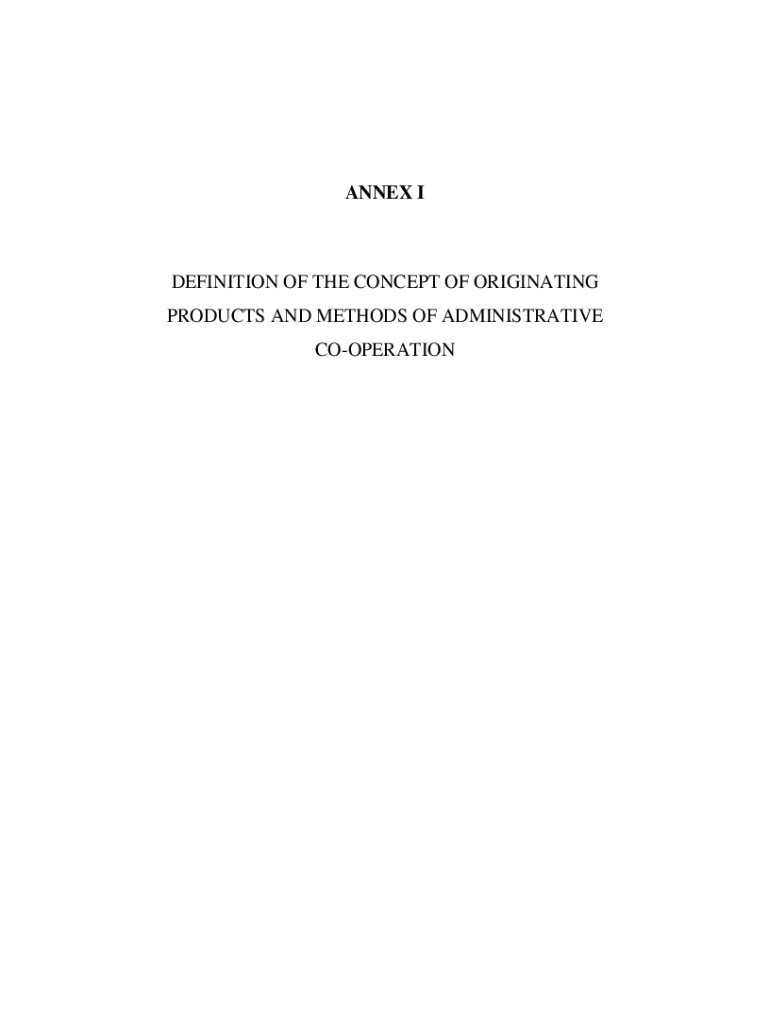 ANNEX I

DEFINITION OF THE CONCEPT OF ORIGINATING PRODUCTS AND METHODS OF ADMINISTRATIVE CO-OPERATION